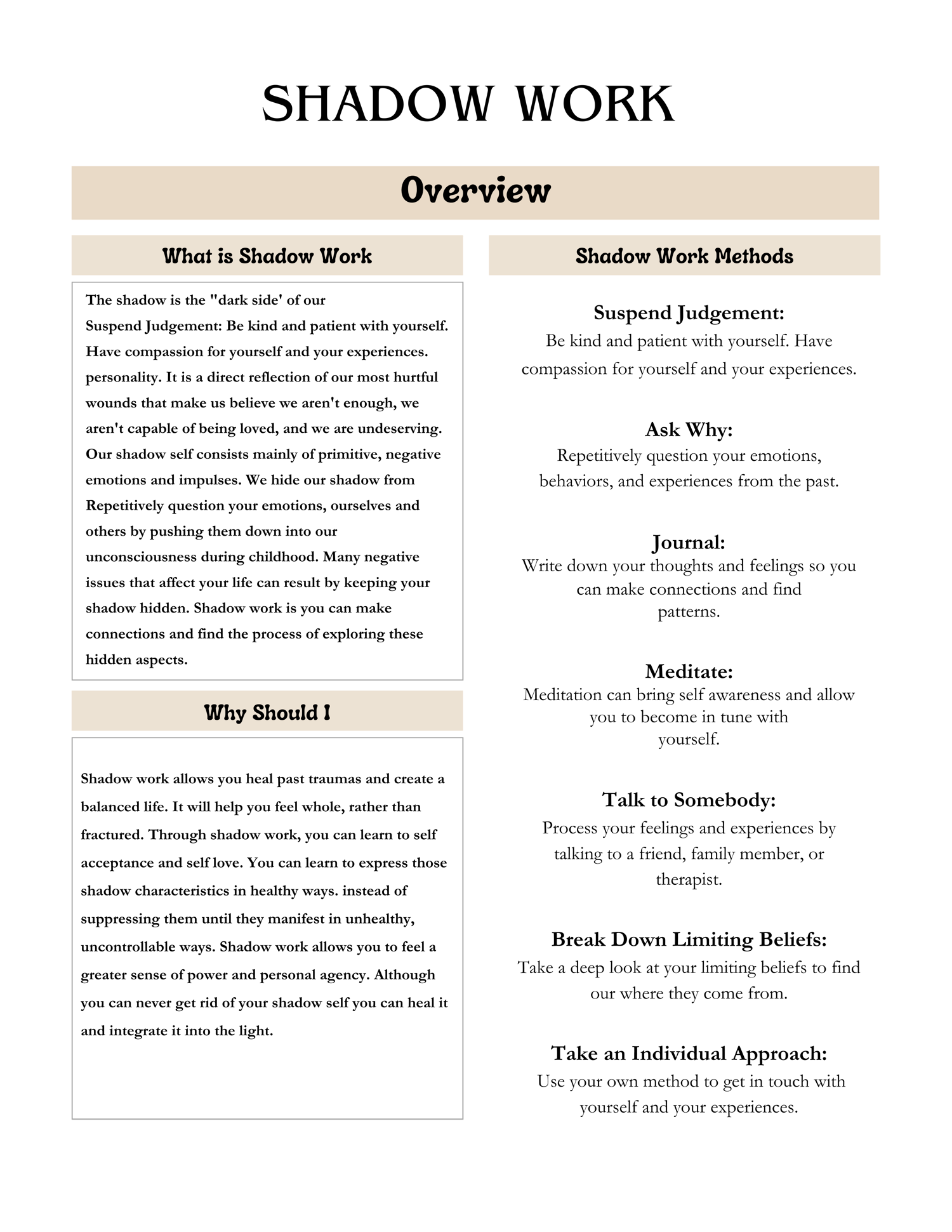 SHADOW WORK

Overview

What is Shadow Work

The shadow is the "dark side' of our Suspend Judgement: Be kind and patient with yourself. Have compassion for yourself and your experiences. personality. It is a direct reflection of our most hurtful wounds that make us believe we aren't enough, we aren't capable of being loved, and we are undeserving. Our shadow self consists mainly of primitive, negative emotions and impulses. We hide our shadow from Repetitively question your emotions, ourselves and others by pushing them down into our unconsciousness during childhood. Many negative issues that affect your life can result by keeping your shadow hidden. Shadow work is you can make connections and find the process of exploring these hidden aspects.

Why Should I

Shadow work allows you heal past traumas and create a balanced life. It will help you feel whole, rather than fractured. Through shadow work, you can learn to self acceptance and self love. You can learn to express those shadow characteristics in healthy ways. instead of suppressing them until they manifest in unhealthy, uncontrollable ways. Shadow work allows you to feel a greater sense of power and personal agency. Although you can never get rid of your shadow self you can heal it and integrate it into the light.

Shadow Work Methods

Suspend Judgement:
Be kind and patient with yourself. Have compassion for yourself and your experiences.

Ask Why:
Repetitively question your emotions, behaviors, and experiences from the past.

Journal:
Write down your thoughts and feelings so you can make connections and find patterns.

Meditate:
Meditation can bring self awareness and allow you to become in tune with yourself.

Talk to Somebody:
Process your feelings and experiences by talking to a friend, family member, or therapist.

Break Down Limiting Beliefs:
Take a deep look at your limiting beliefs to find our where they come from.

Take an Individual Approach:
Use your own method to get in touch with yourself and your experiences.